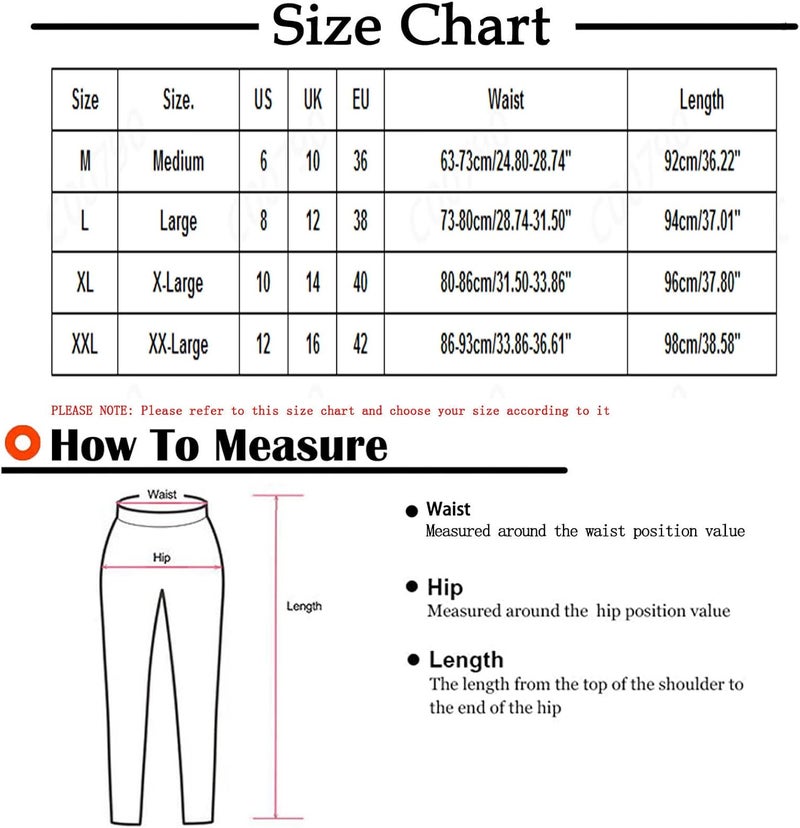 Size Chart

| Size | Size. | US | UK | EU | Waist | Length |
|---|---|---|---|---|---|---|
| M | Medium | 6 | 10 | 36 | 63-73cm/24.80-28.74" | 92cm/36.22" |
| L | Large | 8 | 12 | 38 | 73-80cm/28.74-31.50" | 94cm/37.01" |
| XL | X-Large | 10 | 14 | 40 | 80-86cm/31.50-33.86" | 96cm/37.80" |
| XXL | XX-Large | 12 | 16 | 42 | 86-93cm/33.86-36.61" | 98cm/38.58" |

PLEASE NOTE: Please refer to this size chart and choose your size according to it

How To Measure

Waist

Hip

Length

Waist
Measured around the waist position value

Hip
Measured around the hip position value

Length
The length from the top of the shoulder to the end of the hip